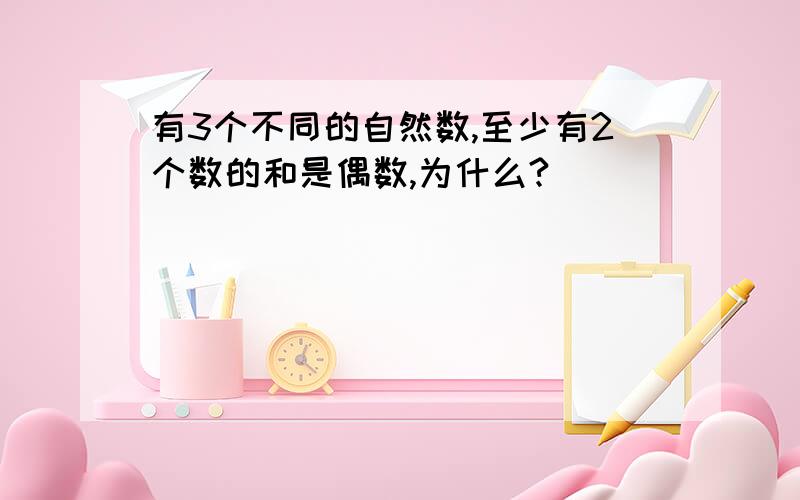 有3个不同的自然数,至少有2个数的和是偶数,为什么?